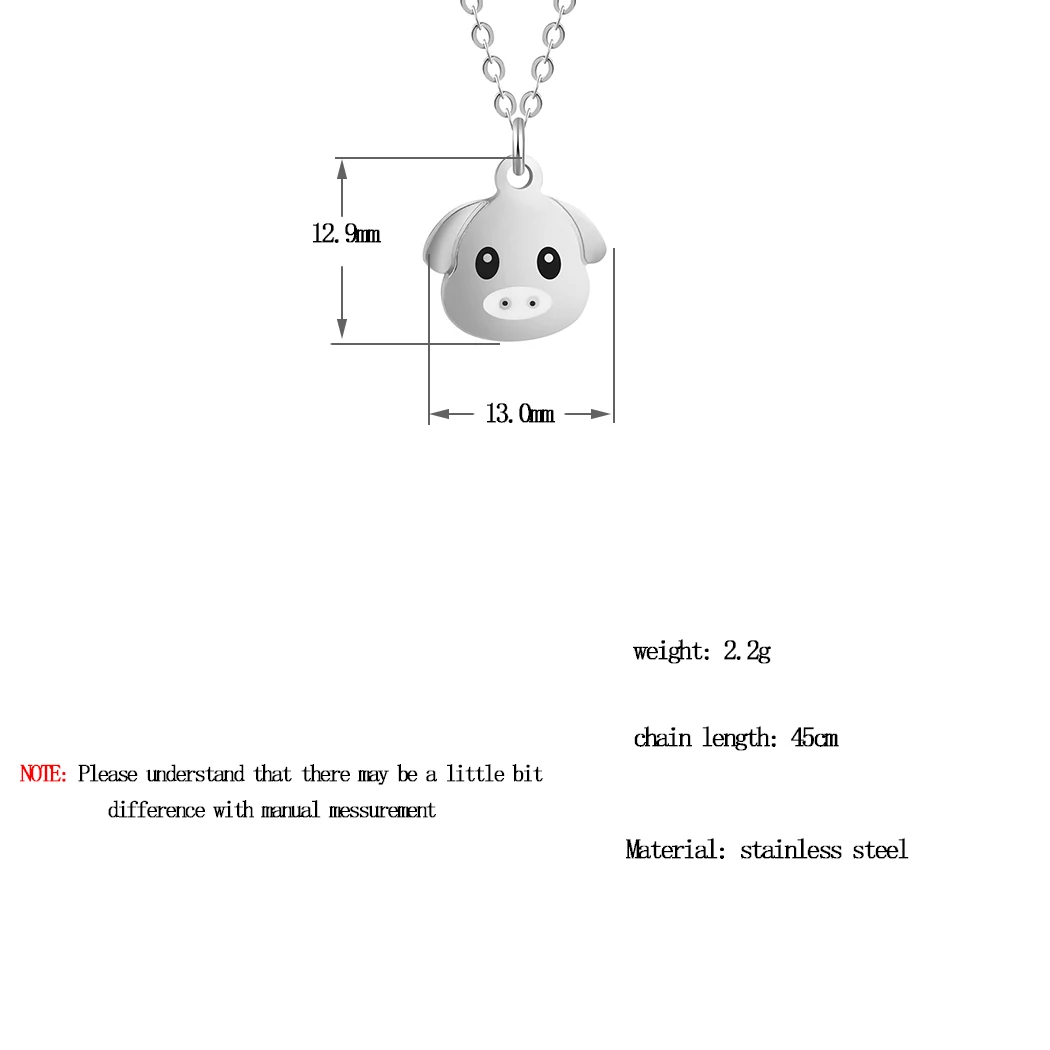 12.9mm

13.0mm

weight: 2.2g

chain length: 45cm

NOTE: Please understand that there may be a little bit difference with manual messurement

Material: stainless steel